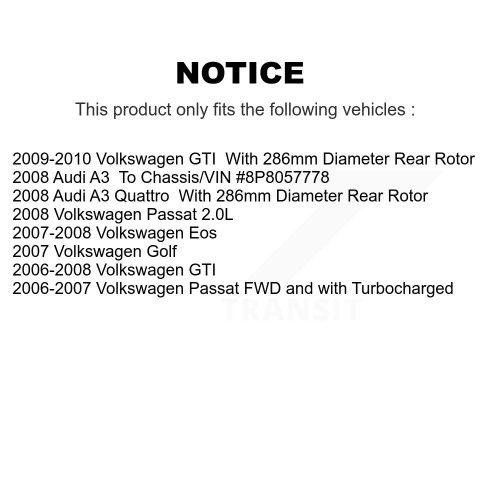 NOTICE

This product only fits the following vehicles :

2009-2010 Volkswagen GTI With 286mm Diameter Rear Rotor
2008 Audi A3 To Chassis/VIN #8P8057778
2008 Audi A3 Quattro With 286mm Diameter Rear Rotor
2008 Volkswagen Passat 2.0L
2007-2008 Volkswagen Eos
2007 Volkswagen Golf
2006-2008 Volkswagen GTI
2006-2007 Volkswagen Passat FWD and with Turbocharged

TRANSIT